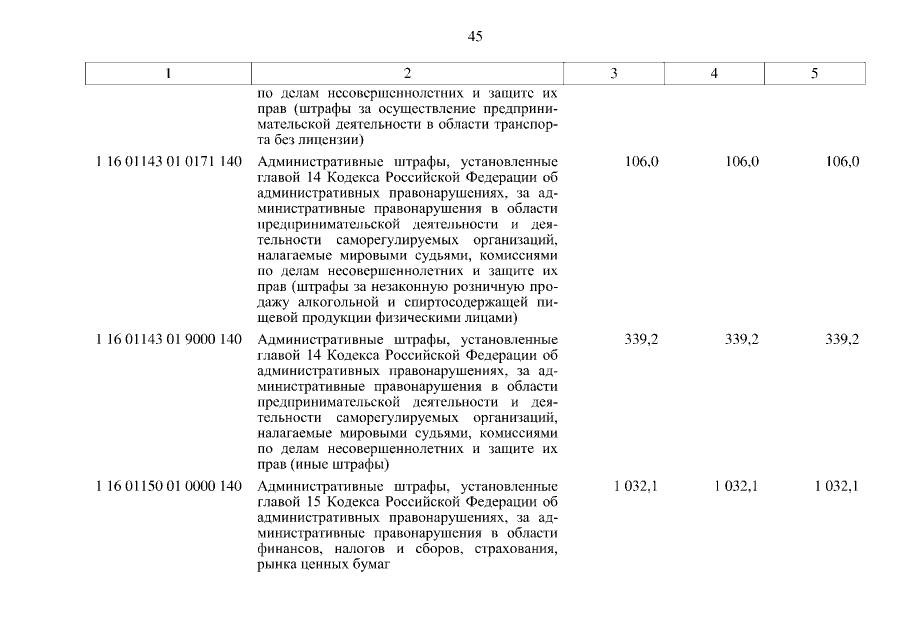 45

| 1 | 2 | 3 | 4 | 5 |
|---|---|---|---|---|
| | по делам несовершеннолетних и защите их прав (штрафы за осуществление предпринимательской деятельности в области транспорта без лицензии) | | | |
| 1 16 01143 01 0171 140 | Административные штрафы, установленные главой 14 Кодекса Российской Федерации об административных правонарушениях, за административные правонарушения в области предпринимательской деятельности и деятельности саморегулируемых организаций, налагаемые мировыми судьями, комиссиями по делам несовершеннолетних и защите их прав (штрафы за незаконную розничную продажу алкогольной и спиртосодержащей пищевой продукции физическими лицами) | 106,0 | 106,0 | 106,0 |
| 1 16 01143 01 9000 140 | Административные штрафы, установленные главой 14 Кодекса Российской Федерации об административных правонарушениях, за административные правонарушения в области предпринимательской деятельности и деятельности саморегулируемых организаций, налагаемые мировыми судьями, комиссиями по делам несовершеннолетних и защите их прав (иные штрафы) | 339,2 | 339,2 | 339,2 |
| 1 16 01150 01 0000 140 | Административные штрафы, установленные главой 15 Кодекса Российской Федерации об административных правонарушениях, за административные правонарушения в области финансов, налогов и сборов, страхования, рынка ценных бумаг | 1 032,1 | 1 032,1 | 1 032,1 |